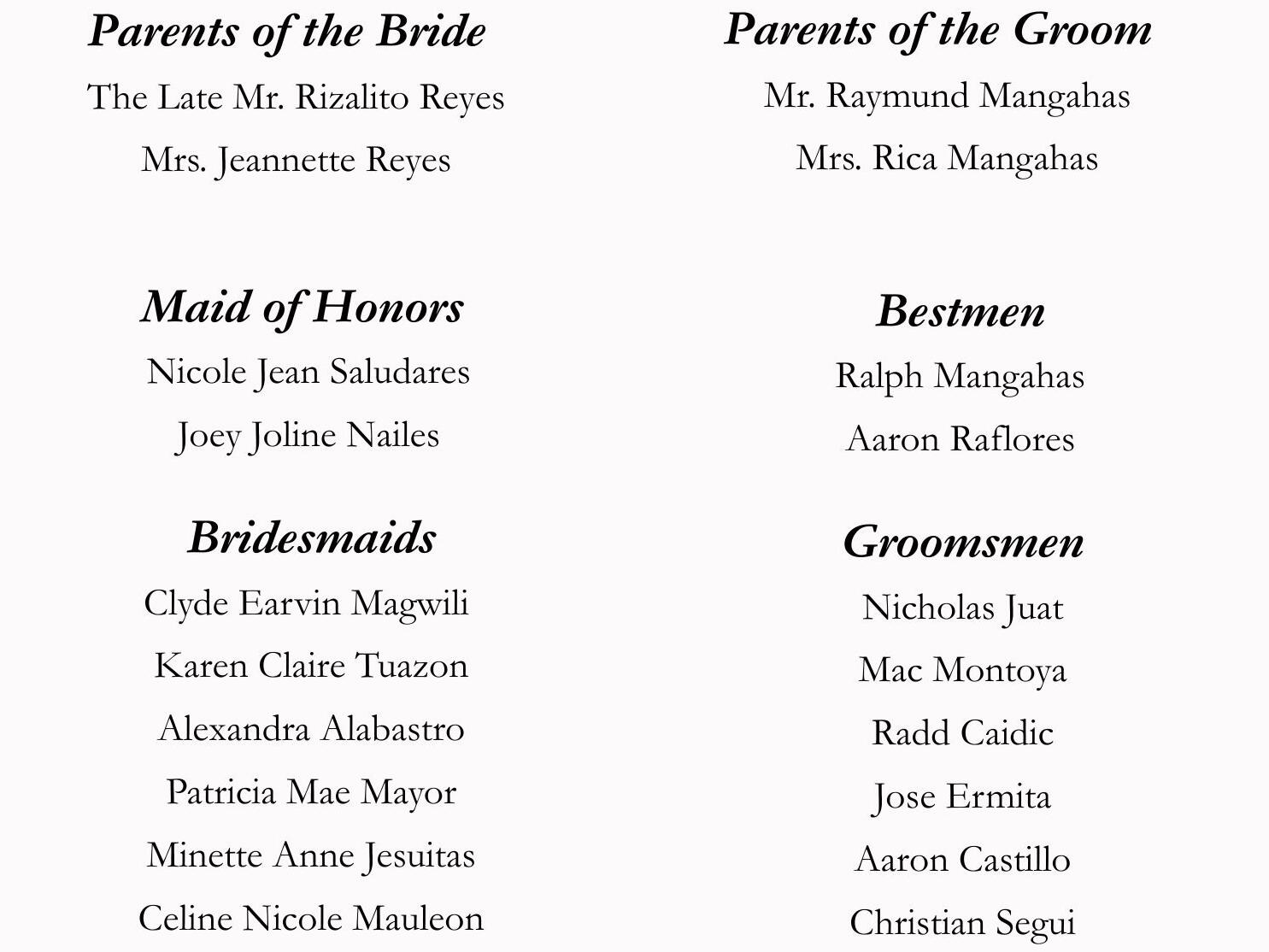 Parents of the Bride
The Late Mr. Rizalito Reyes
Mrs. Jeannette Reyes

Maid of Honors
Nicole Jean Saludares
Joey Joline Nailes

Bridesmaids
Clyde Earvin Magwili
Karen Claire Tuazon
Alexandra Alabastro
Patricia Mae Mayor
Minette Anne Jesuitas
Celine Nicole Mauleon

Parents of the Groom
Mr. Raymund Mangahas
Mrs. Rica Mangahas

Bestmen
Ralph Mangahas
Aaron Raflores

Groomsmen
Nicholas Juat
Mac Montoya
Radd Caidic
Jose Ermita
Aaron Castillo
Christian Segui